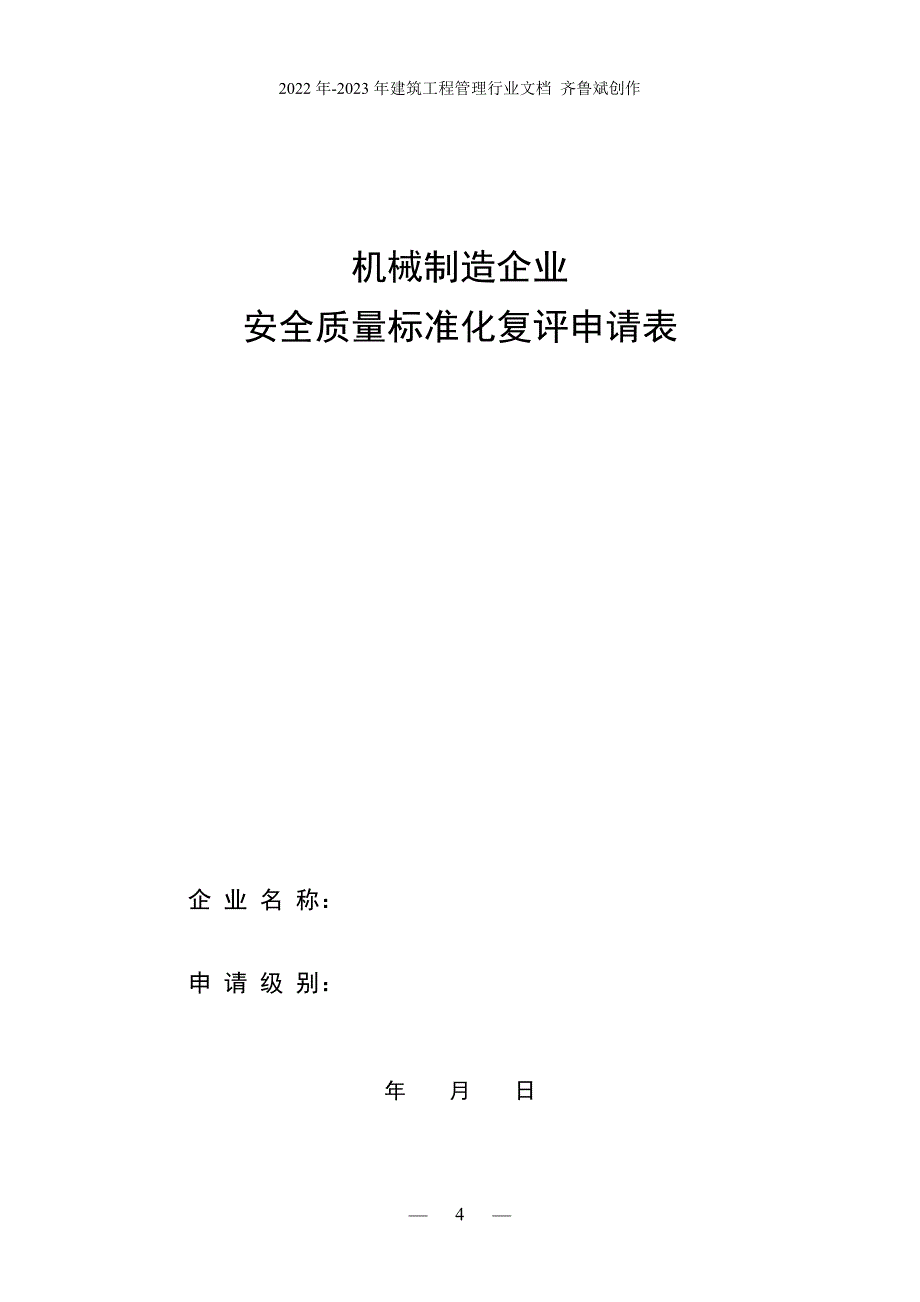 2022 年-2023 年建筑工程管理行业文档 齐鲁斌创作

机械制造企业
安全质量标准化复评申请表

企 业 名 称：

申 请 级 别：

年 月 日

— 4 —